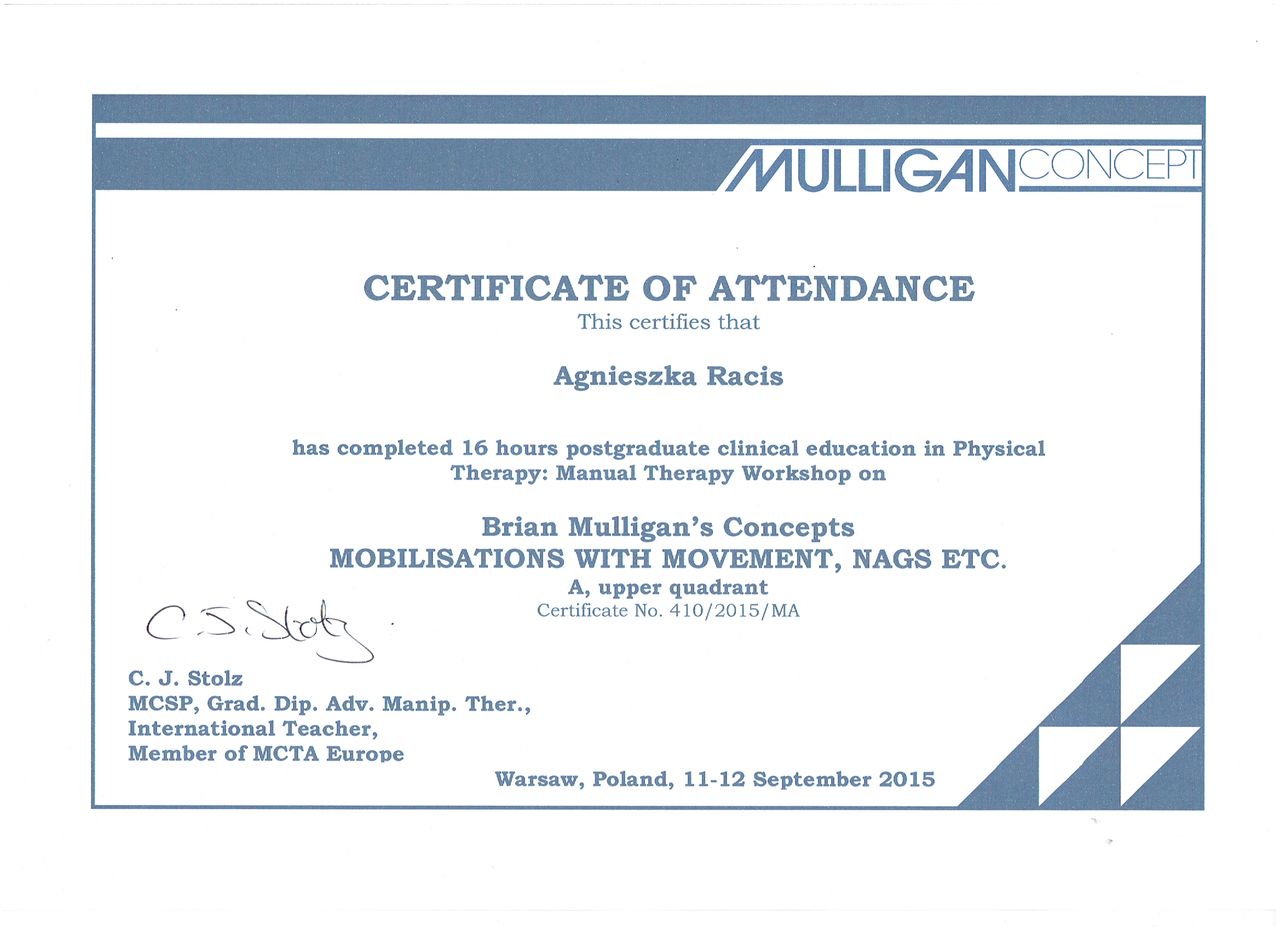 MULLIGAN CONCEPT

CERTIFICATE OF ATTENDANCE
This certifies that

Agnieszka Racis

has completed 16 hours postgraduate clinical education in Physical Therapy: Manual Therapy Workshop on

Brian Mulligan's Concepts
MOBILISATIONS WITH MOVEMENT, NAGS ETC.
A, upper quadrant
Certificate No. 410/2015/MA

C. J. Stolz

C. J. Stolz
MCSP, Grad. Dip. Adv. Manip. Ther.,
International Teacher,
Member of MCTA Europe

Warsaw, Poland, 11-12 September 2015